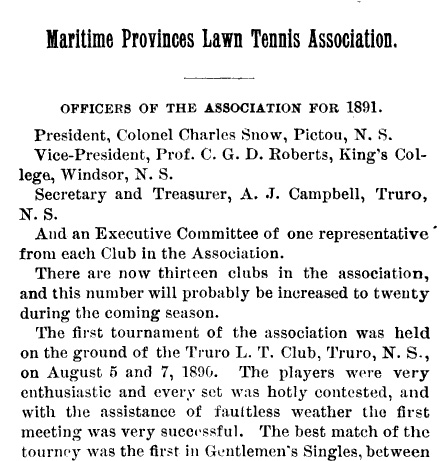 Maritime Provinces Lawn Tennis Association.

OFFICERS OF THE ASSOCIATION FOR 1891.

President, Colonel Charles Snow, Pictou, N. S.

Vice-President, Prof. C. G. D. Roberts, King's College, Windsor, N. S.

Secretary and Treasurer, A. J. Campbell, Truro, N. S.

And an Executive Committee of one representative from each Club in the Association.

There are now thirteen clubs in the association, and this number will probably be increased to twenty during the coming season.

The first tournament of the association was held on the ground of the Truro L. T. Club, Truro, N. S., on August 5 and 7, 1890. The players were very enthusiastic and every set was hotly contested, and with the assistance of faultless weather the first meeting was very successful. The best match of the tourney was the first in Gentlemen's Singles, between